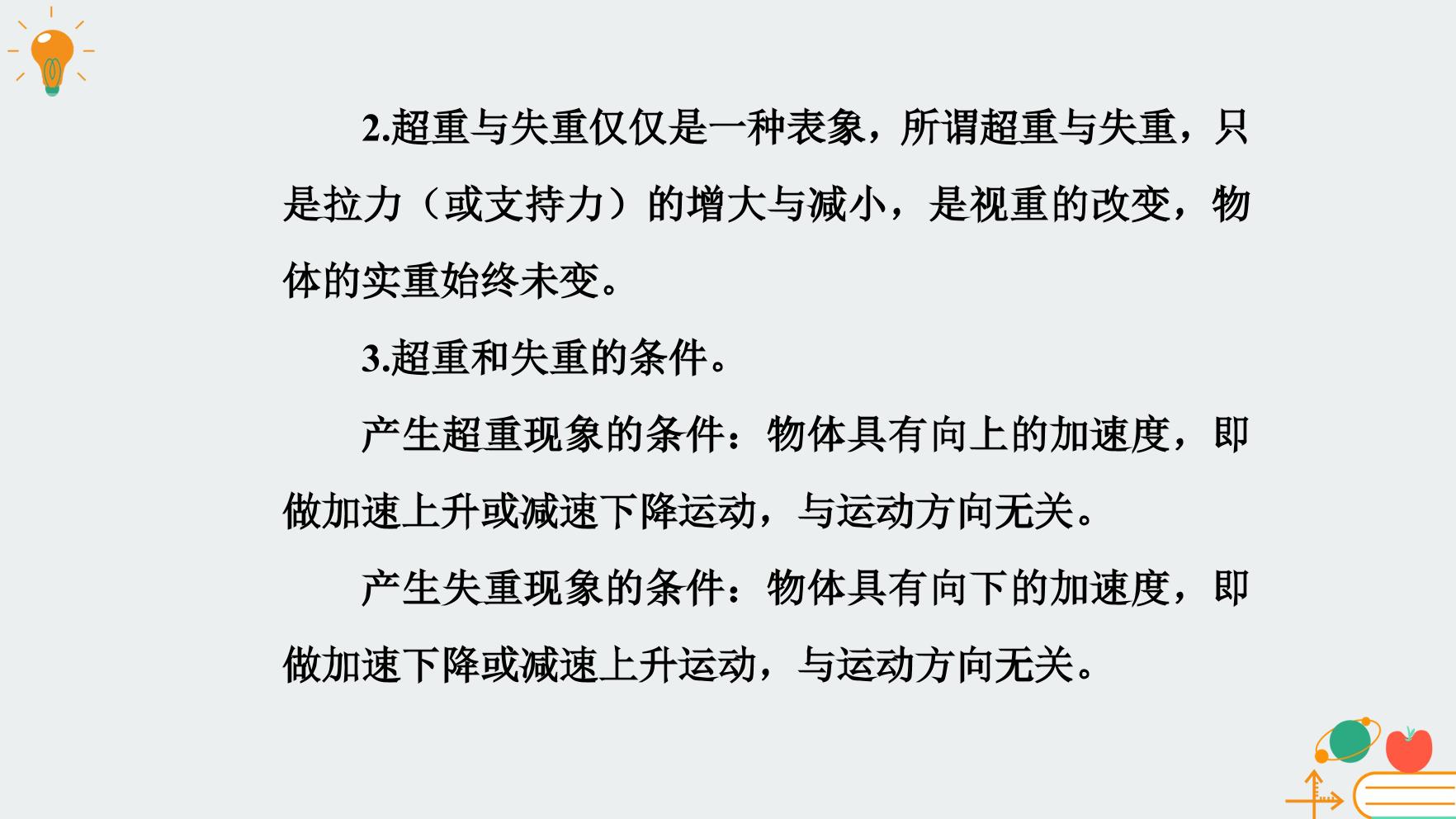 2.超重与失重仅仅是一种表象，所谓超重与失重，只是拉力（或支持力）的增大与减小，是视重的改变，物体的实重始终未变。

3.超重和失重的条件。

产生超重现象的条件：物体具有向上的加速度，即做加速上升或减速下降运动，与运动方向无关。

产生失重现象的条件：物体具有向下的加速度，即做加速下降或减速上升运动，与运动方向无关。